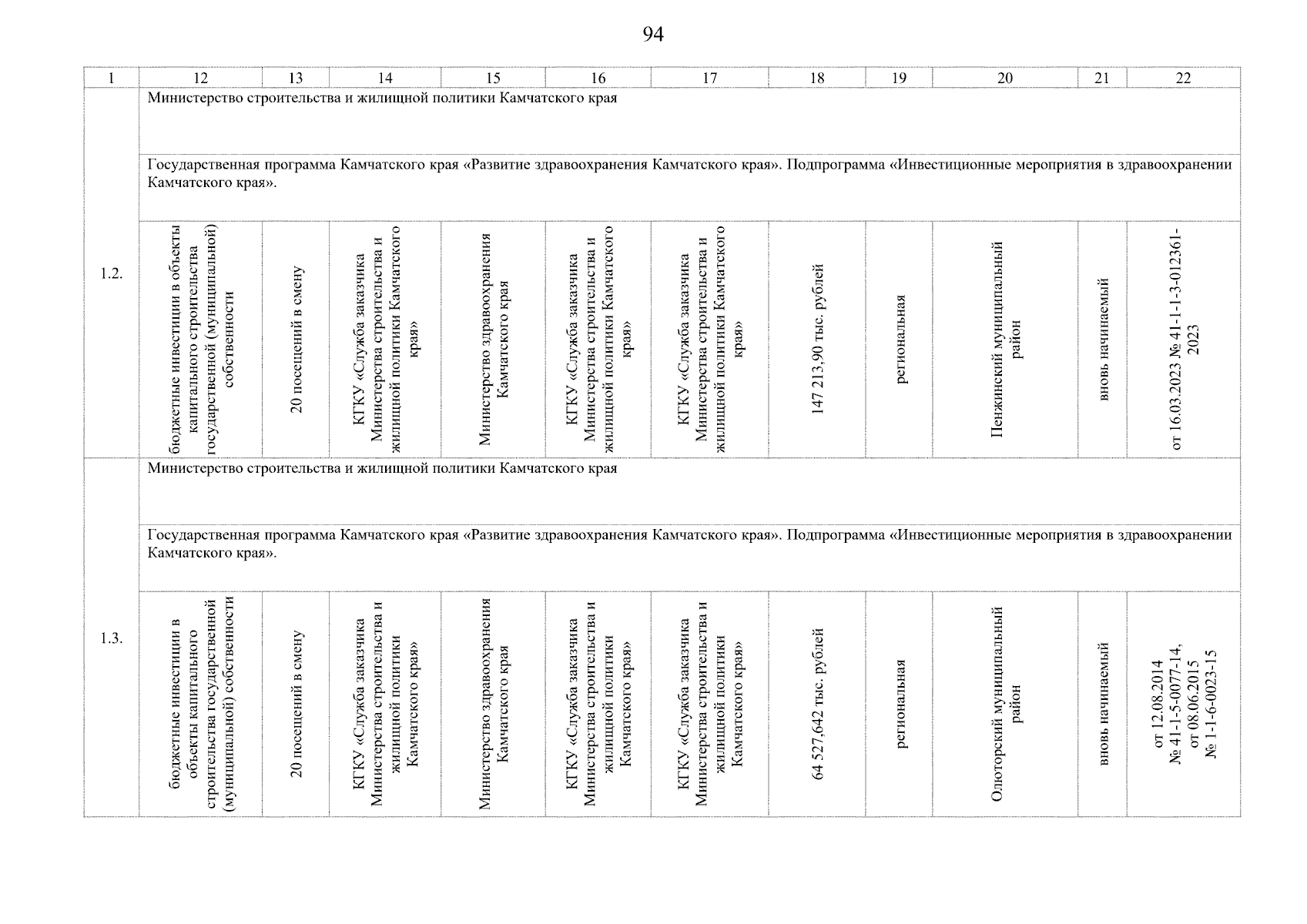 94

| 1 | 12 | 13 | 14 | 15 | 16 | 17 | 18 | 19 | 20 | 21 | 22 |
|---|---|---|---|---|---|---|---|---|---|---|---|
| 1.2. | Министерство строительства и жилищной политики Камчатского края | | | | | | | | | | |
| | Государственная программа Камчатского края «Развитие здравоохранения Камчатского края». Подпрограмма «Инвестиционные мероприятия в здравоохранении Камчатского края». | | | | | | | | | | |
| | бюджетные инвестиции в объекты капитального строительства государственной (муниципальной) собственности | 20 посещений в смену | КГКУ «Служба заказчика Министерства строительства и жилищной политики Камчатского края» | Министерство здравоохранения Камчатского края | КГКУ «Служба заказчика Министерства строительства и жилищной политики Камчатского края» | КГКУ «Служба заказчика Министерства строительства и жилищной политики Камчатского края» | 147 213,90 тыс. рублей | региональная | Пенжинский муниципальный район | вновь начинаемый | от 16.03.2023 № 41-1-1-3-012361-2023 |
| 1.3. | Министерство строительства и жилищной политики Камчатского края | | | | | | | | | | |
| | Государственная программа Камчатского края «Развитие здравоохранения Камчатского края». Подпрограмма «Инвестиционные мероприятия в здравоохранении Камчатского края». | | | | | | | | | | |
| | бюджетные инвестиции в объекты капитального строительства государственной (муниципальной) собственности | 20 посещений в смену | КГКУ «Служба заказчика Министерства строительства и жилищной политики Камчатского края» | Министерство здравоохранения Камчатского края | КГКУ «Служба заказчика Министерства строительства и жилищной политики Камчатского края» | КГКУ «Служба заказчика Министерства строительства и жилищной политики Камчатского края» | 64 527,642 тыс. рублей | региональная | Олюторский муниципальный район | вновь начинаемый | от 12.08.2014 № 41-1-5-0077-14, от 08.06.2015 № 1-1-6-0023-15 |